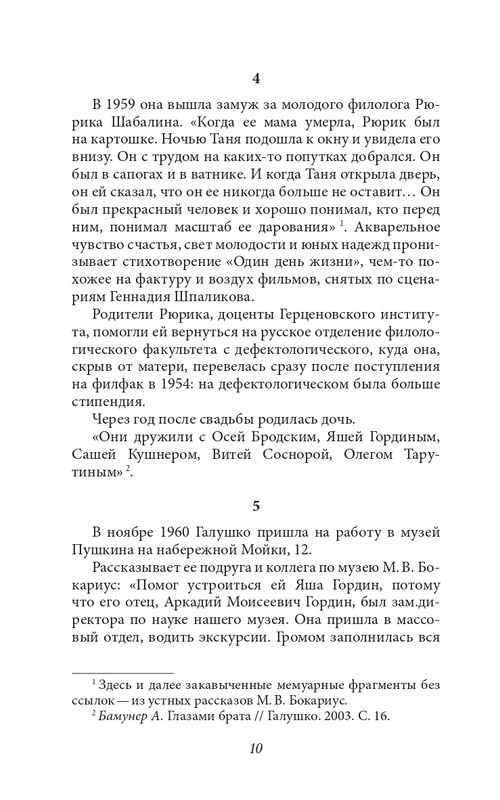 4

В 1959 она вышла замуж за молодого филолога Рюрика Шабалина. «Когда ее мама умерла, Рюрик был на картошке. Ночью Таня подошла к окну и увидела его внизу. Он с трудом на каких-то попутках добрался. Он был в сапогах и в ватнике. И когда Таня открыла дверь, он ей сказал, что он ее никогда больше не оставит… Он был прекрасный человек и хорошо понимал, кто перед ним, понимал масштаб ее дарования» $^1$. Акварельное чувство счастья, свет молодости и юных надежд пронизывает стихотворение «Один день жизни», чем-то похожее на фактуру и воздух фильмов, снятых по сценариям Геннадия Шпаликова.

Родители Рюрика, доценты Герценовского института, помогли ей вернуться на русское отделение филологического факультета с дефектологического, куда она, скрыв от матери, перевелась сразу после поступления на филфак в 1954: на дефектологическом была больше стипендия.

Через год после свадьбы родилась дочь.

«Они дружили с Осей Бродским, Яшей Гординым, Сашей Кушнером, Витей Соснорой, Олегом Тарутиным» $^2$.

5

В ноябре 1960 Галушко пришла на работу в музей Пушкина на набережной Мойки, 12.

Рассказывает ее подруга и коллега по музею М. В. Бокариус: «Помог устроиться ей Яша Гордин, потому что его отец, Аркадий Моисеевич Гордин, был зам.директора по науке нашего музея. Она пришла в массовый отдел, водить экскурсии. Громом заполнилась вся

$^1$ Здесь и далее закавыченные мемуарные фрагменты без ссылок — из устных рассказов М. В. Бокариус.
$^2$ Бамунер А. Глазами брата // Галушко. 2003. С. 16.

10